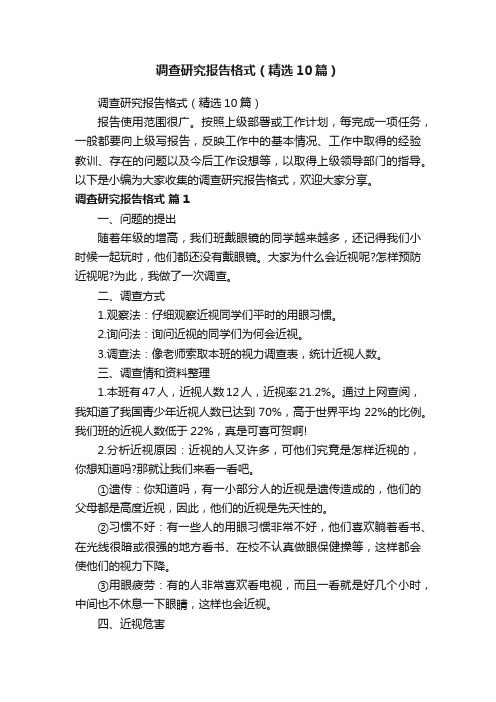 调查研究报告格式（精选10篇）

调查研究报告格式（精选10篇）

报告使用范围很广。按照上级部署或工作计划，每完成一项任务，一般都要向上级写报告，反映工作中的基本情况、工作中取得的经验教训、存在的问题以及今后工作设想等，以取得上级领导部门的指导。以下是小编为大家收集的调查研究报告格式，欢迎大家分享。

调查研究报告格式 篇1

一、问题的提出

随着年级的增高，我们班戴眼镜的同学越来越多，还记得我们小时候一起玩时，他们都还没有戴眼镜。大家为什么会近视呢?怎样预防近视呢?为此，我做了一次调查。

二、调查方式

1.观察法：仔细观察近视同学们平时的用眼习惯。

2.询问法：询问近视的同学们为何会近视。

3.调查法：像老师索取本班的视力调查表，统计近视人数。

三、调查情和资料整理

1.本班有47人，近视人数12人，近视率21.2%。通过上网查阅，我知道了我国青少年近视人数已达到 70%，高于世界平均 22%的比例。我们班的近视人数低于 22%，真是可喜可贺啊!

2.分析近视原因：近视的人又许多，可他们究竟是怎样近视的，你想知道吗?那就让我们来看一看吧。

①遗传：你知道吗，有一小部分人的近视是遗传造成的，他们的父母都是高度近视，因此，他们的近视是先天性的。

②习惯不好：有一些人的用眼习惯非常不好，他们喜欢躺着看书、在光线很暗或很强的地方看书、在校不认真做眼保健操等，这样都会使他们的视力下降。

③用眼疲劳：有的人非常喜欢看电视，而且一看就是好几个小时，中间也不休息一下眼睛，这样也会近视。

四、近视危害